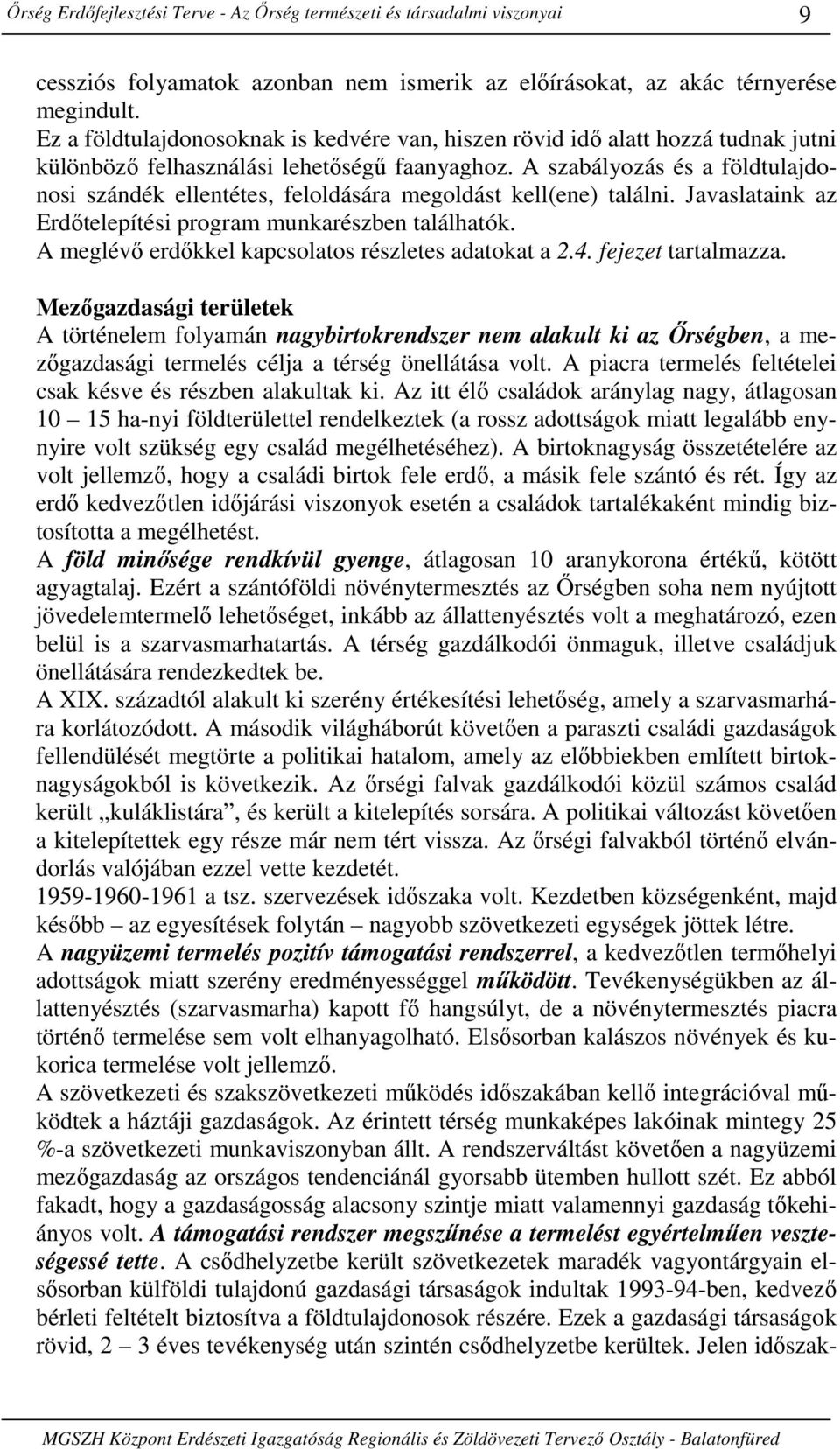 Őrség Erdőfejlesztési Terve - Az Őrség természeti és társadalmi viszonyai 9

cessziós folyamatok azonban nem ismerik az előírásokat, az akác térnyerése megindult.
Ez a földtulajdonosoknak is kedvére van, hiszen rövid idő alatt hozzá tudnak jutni különböző felhasználási lehetőségű faanyaghoz. A szabályozás és a földtulajdonosi szándék ellentétes, feloldására megoldást kell(ene) találni. Javaslataink az Erdőtelepítési program munkarészben találhatók.
A meglévő erdőkkel kapcsolatos részletes adatokat a 2.4. fejezet tartalmazza.

Mezőgazdasági területek
A történelem folyamán nagybirtokrendszer nem alakult ki az Őrségben, a mezőgazdasági termelés célja a térség önellátása volt. A piacra termelés feltételei csak késve és részben alakultak ki. Az itt élő családok aránylag nagy, átlagosan 10 – 15 ha-nyi földterülettel rendelkeztek (a rossz adottságok miatt legalább ennyire volt szükség egy család megélhetéséhez). A birtoknagyság összetételére az volt jellemző, hogy a családi birtok fele erdő, a másik fele szántó és rét. Így az erdő kedvezőtlen időjárási viszonyok esetén a családok tartalékaként mindig biztosította a megélhetést.
A föld minősége rendkívül gyenge, átlagosan 10 aranykorona értékű, kötött agyagtalaj. Ezért a szántóföldi növénytermesztés az Őrségben soha nem nyújtott jövedelemtermelő lehetőséget, inkább az állattenyésztés volt a meghatározó, ezen belül is a szarvasmarhatartás. A térség gazdálkodói önmaguk, illetve családjuk önellátására rendezkedtek be.
A XIX. századtól alakult ki szerény értékesítési lehetőség, amely a szarvasmarhára korlátozódott. A második világháborút követően a paraszti családi gazdaságok fellendülését megtörte a politikai hatalom, amely az előbbiekben említett birtoknagyságokból is következik. Az őrségi falvak gazdálkodói közül számos család került „kuláklistára”, és került a kitelepítés sorsára. A politikai változást követően a kitelepítettek egy része már nem tért vissza. Az őrségi falvakból történő elvándorlás valójában ezzel vette kezdetét.
1959-1960-1961 a tsz. szervezések időszaka volt. Kezdetben községenként, majd később – az egyesítések folytán – nagyobb szövetkezeti egységek jöttek létre.
A nagyüzemi termelés pozitív támogatási rendszerrel, a kedvezőtlen termőhelyi adottságok miatt szerény eredményességgel működött. Tevékenységükben az állattenyésztés (szarvasmarha) kapott fő hangsúlyt, de a növénytermesztés piacra történő termelése sem volt elhanyagolható. Elsősorban kalászos növények és kukorica termelése volt jellemző.
A szövetkezeti és szakszövetkezeti működés időszakában kellő integrációval működtek a háztáji gazdaságok. Az érintett térség munkaképes lakóinak mintegy 25 %-a szövetkezeti munkaviszonyban állt. A rendszerváltást követően a nagyüzemi mezőgazdaság az országos tendenciánál gyorsabb ütemben hullott szét. Ez abból fakadt, hogy a gazdaságosság alacsony szintje miatt valamennyi gazdaság tőkehiányos volt. A támogatási rendszer megszűnése a termelést egyértelműen veszteségessé tette. A csődhelyzetbe került szövetkezetek maradék vagyontárgyain elsősorban külföldi tulajdonú gazdasági társaságok indultak 1993-94-ben, kedvező bérleti feltételt biztosítva a földtulajdonosok részére. Ezek a gazdasági társaságok rövid, 2 – 3 éves tevékenység után szintén csődhelyzetbe kerültek. Jelen időszak-

MGSZH Központ Erdészeti Igazgatóság Regionális és Zöldövezeti Tervező Osztály - Balatonfüred